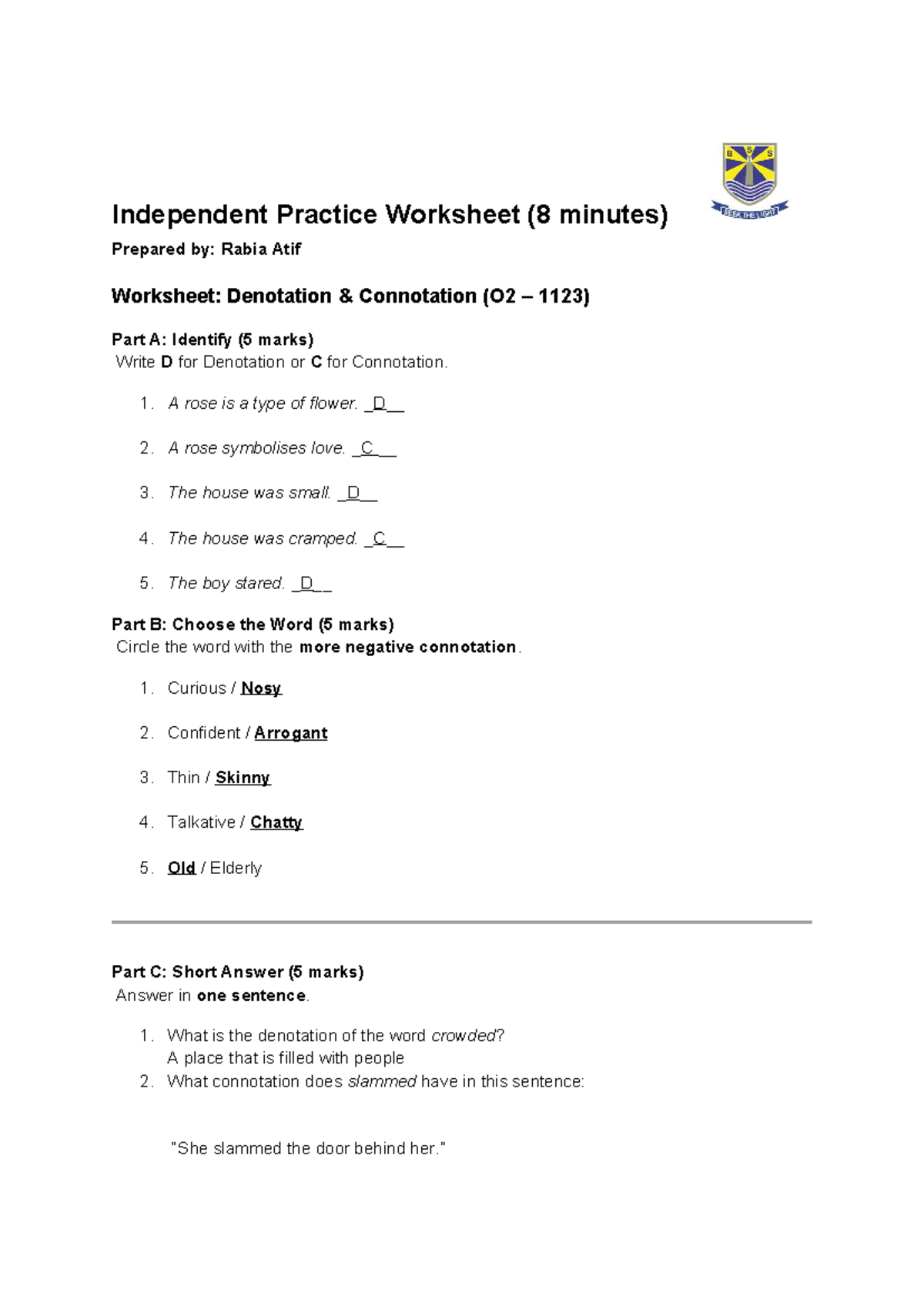 B S S
SEEK THE LIGHT

Independent Practice Worksheet (8 minutes)

Prepared by: Rabia Atif

Worksheet: Denotation & Connotation (O2 – 1123)

Part A: Identify (5 marks)
Write D for Denotation or C for Connotation.

1. A rose is a type of flower. _D__
2. A rose symbolises love. _C__
3. The house was small. _D__
4. The house was cramped. _C__
5. The boy stared. _D__

Part B: Choose the Word (5 marks)
Circle the word with the more negative connotation.

1. Curious / Nosy
2. Confident / Arrogant
3. Thin / Skinny
4. Talkative / Chatty
5. Old / Elderly

Part C: Short Answer (5 marks)
Answer in one sentence.

1. What is the denotation of the word crowded?
A place that is filled with people
2. What connotation does slammed have in this sentence:

"She slammed the door behind her."